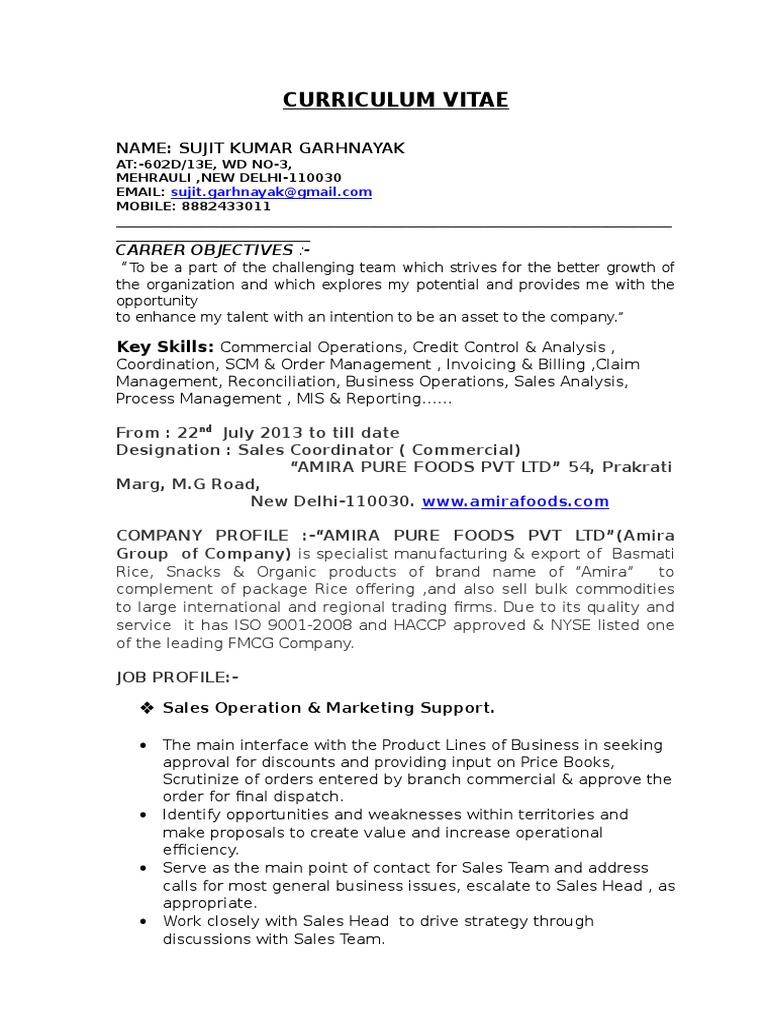 CURRICULUM VITAE

NAME: SUJIT KUMAR GARHNAYAK
AT:-602D/13E, WD NO-3,
MEHRAULI ,NEW DELHI-110030
EMAIL: sujit.garhnayak@gmail.com
MOBILE: 8882433011

CARRER OBJECTIVES :-
"To be a part of the challenging team which strives for the better growth of the organization and which explores my potential and provides me with the opportunity
to enhance my talent with an intention to be an asset to the company."

Key Skills: Commercial Operations, Credit Control & Analysis , Coordination, SCM & Order Management , Invoicing & Billing ,Claim Management, Reconciliation, Business Operations, Sales Analysis, Process Management , MIS & Reporting……

From : 22$^{nd}$ July 2013 to till date
Designation : Sales Coordinator ( Commercial)
"AMIRA PURE FOODS PVT LTD" 54, Prakrati Marg, M.G Road,
New Delhi-110030. www.amirafoods.com

COMPANY PROFILE :-"AMIRA PURE FOODS PVT LTD"(Amira Group of Company) is specialist manufacturing & export of Basmati Rice, Snacks & Organic products of brand name of "Amira" to complement of package Rice offering ,and also sell bulk commodities to large international and regional trading firms. Due to its quality and service it has ISO 9001-2008 and HACCP approved & NYSE listed one of the leading FMCG Company.

JOB PROFILE:-

❖ Sales Operation & Marketing Support.

• The main interface with the Product Lines of Business in seeking approval for discounts and providing input on Price Books, Scrutinize of orders entered by branch commercial & approve the order for final dispatch.
• Identify opportunities and weaknesses within territories and make proposals to create value and increase operational efficiency.
• Serve as the main point of contact for Sales Team and address calls for most general business issues, escalate to Sales Head , as appropriate.
• Work closely with Sales Head to drive strategy through discussions with Sales Team.